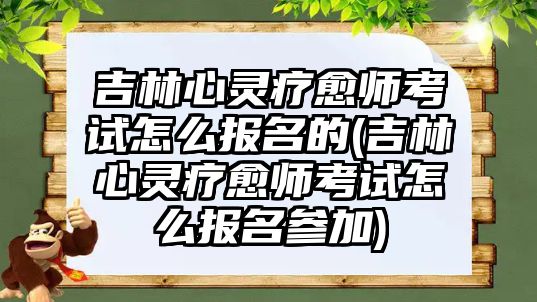 吉林心灵疗愈师考试怎么报名的(吉林心灵疗愈师考试怎么报名参加)